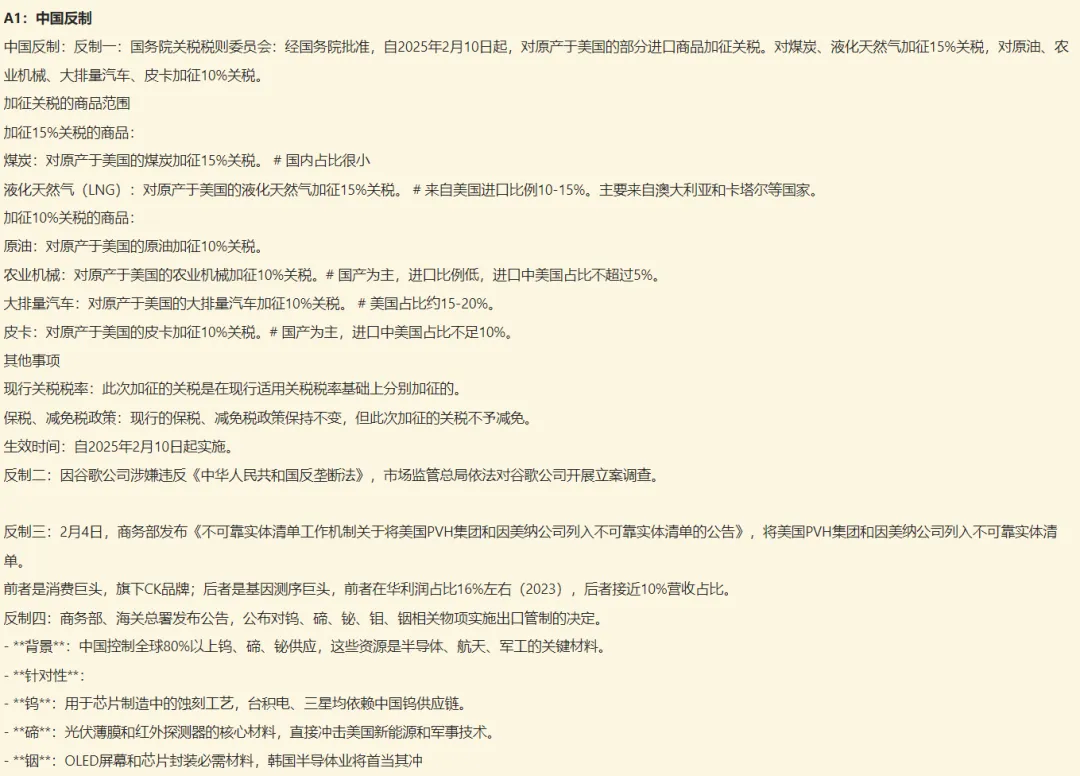 A1：中国反制

中国反制：反制一：国务院关税税则委员会：经国务院批准，自2025年2月10日起，对原产于美国的部分进口商品加征关税。对煤炭、液化天然气加征15%关税，对原油、农业机械、大排量汽车、皮卡加征10%关税。

加征关税的商品范围

加征15%关税的商品：

煤炭：对原产于美国的煤炭加征15%关税。 # 国内占比很小

液化天然气（LNG）：对原产于美国的液化天然气加征15%关税。 # 来自美国进口比例10-15%。主要来自澳大利亚和卡塔尔等国家。

加征10%关税的商品：

原油：对原产于美国的原油加征10%关税。

农业机械：对原产于美国的农业机械加征10%关税。# 国产为主，进口比例低，进口中美国占比不超过5%。

大排量汽车：对原产于美国的大排量汽车加征10%关税。 # 美国占比约15-20%。

皮卡：对原产于美国的皮卡加征10%关税。# 国产为主，进口中美国占比不足10%。

其他事项

现行关税税率：此次加征的关税是在现行适用关税税率基础上分别加征的。

保税、减免税政策：现行的保税、减免税政策保持不变，但此次加征的关税不予减免。

生效时间：自2025年2月10日起实施。

反制二：因谷歌公司涉嫌违反《中华人民共和国反垄断法》，市场监管总局依法对谷歌公司开展立案调查。

反制三：2月4日，商务部发布《不可靠实体清单工作机制关于将美国PVH集团和因美纳公司列入不可靠实体清单的公告》，将美国PVH集团和因美纳公司列入不可靠实体清单。

前者是消费巨头，旗下CK品牌；后者是基因测序巨头，前者在华利润占比16%左右（2023），后者接近10%营收占比。

反制四：商务部、海关总署发布公告，公布对钨、碲、铋、钼、铟相关物项实施出口管制的决定。

- **背景**：中国控制全球80%以上钨、碲、铋供应，这些资源是半导体、航天、军工的关键材料。

- **针对性**：

- **钨**：用于芯片制造中的蚀刻工艺，台积电、三星均依赖中国钨供应链。

- **碲**：光伏薄膜和红外探测器的核心材料，直接冲击美国新能源和军事技术。

- **铟**：OLED屏幕和芯片封装必需材料，韩国半导体业将首当其冲